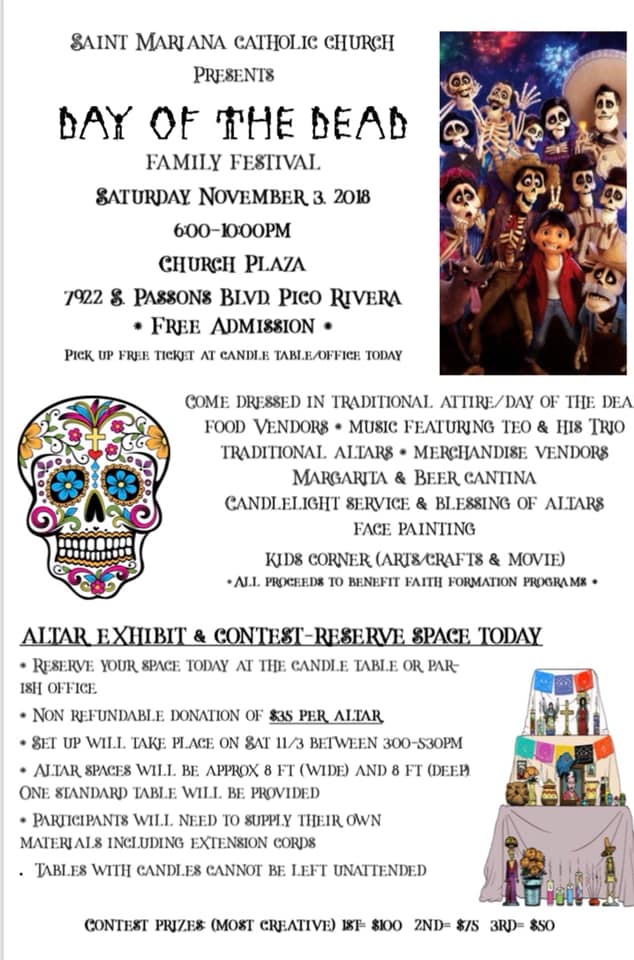 SAINT MARIANA CATHOLIC CHURCH
PRESENTS
DAY OF THE DEAD
FAMILY FESTIVAL
SATURDAY NOVEMBER 3. 2018
6:00-10:00PM
CHURCH PLAZA
7922 S. PASSONS BLVD. PICO RIVERA
• FREE ADMISSION •
PICK UP FREE TICKET AT CANDLE TABLE/OFFICE TODAY

COME DRESSED IN TRADITIONAL ATTIRE/DAY OF THE DEA
FOOD VENDORS • MUSIC FEATURING TEO & HIS TRIO
TRADITIONAL ALTARS • MERCHANDISE VENDORS
MARGARITA & BEER CANTINA
CANDLELIGHT SERVICE & BLESSING OF ALTARS
FACE PAINTING
KIDS CORNER (ARTS/CRAFTS & MOVIE)
• ALL PROCEEDS TO BENEFIT FAITH FORMATION PROGRAMS •

ALTAR EXHIBIT & CONTEST-RESERVE SPACE TODAY
• RESERVE YOUR SPACE TODAY AT THE CANDLE TABLE OR PARISH OFFICE
• NON REFUNDABLE DONATION OF $35 PER ALTAR
• SET UP WILL TAKE PLACE ON SAT 11/3 BETWEEN 3:00-5:30PM
• ALTAR SPACES WILL BE APPROX 8 FT (WIDE) AND 8 FT (DEEP) ONE STANDARD TABLE WILL BE PROVIDED
• PARTICIPANTS WILL NEED TO SUPPLY THEIR OWN MATERIALS INCLUDING EXTENSION CORDS
. TABLES WITH CANDLES CANNOT BE LEFT UNATTENDED

CONTEST PRIZES: (MOST CREATIVE) 1ST= $100 2ND= $75 3RD= $50